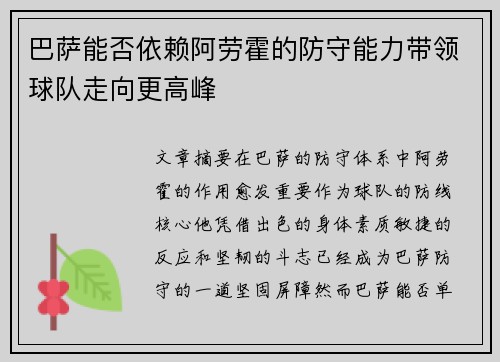 巴萨能否依赖阿劳霍的防守能力带领球队走向更高峰

文章摘要在巴萨的防守体系中阿劳霍的作用愈发重要作为球队的防线核心他凭借出色的身体素质敏捷的反应和坚韧的斗志已经成为巴萨防守的一道坚固屏障然而巴萨能否单